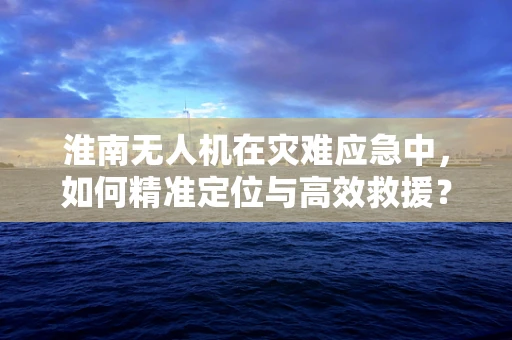 淮南无人机在灾难应急中，如何精准定位与高效救援？